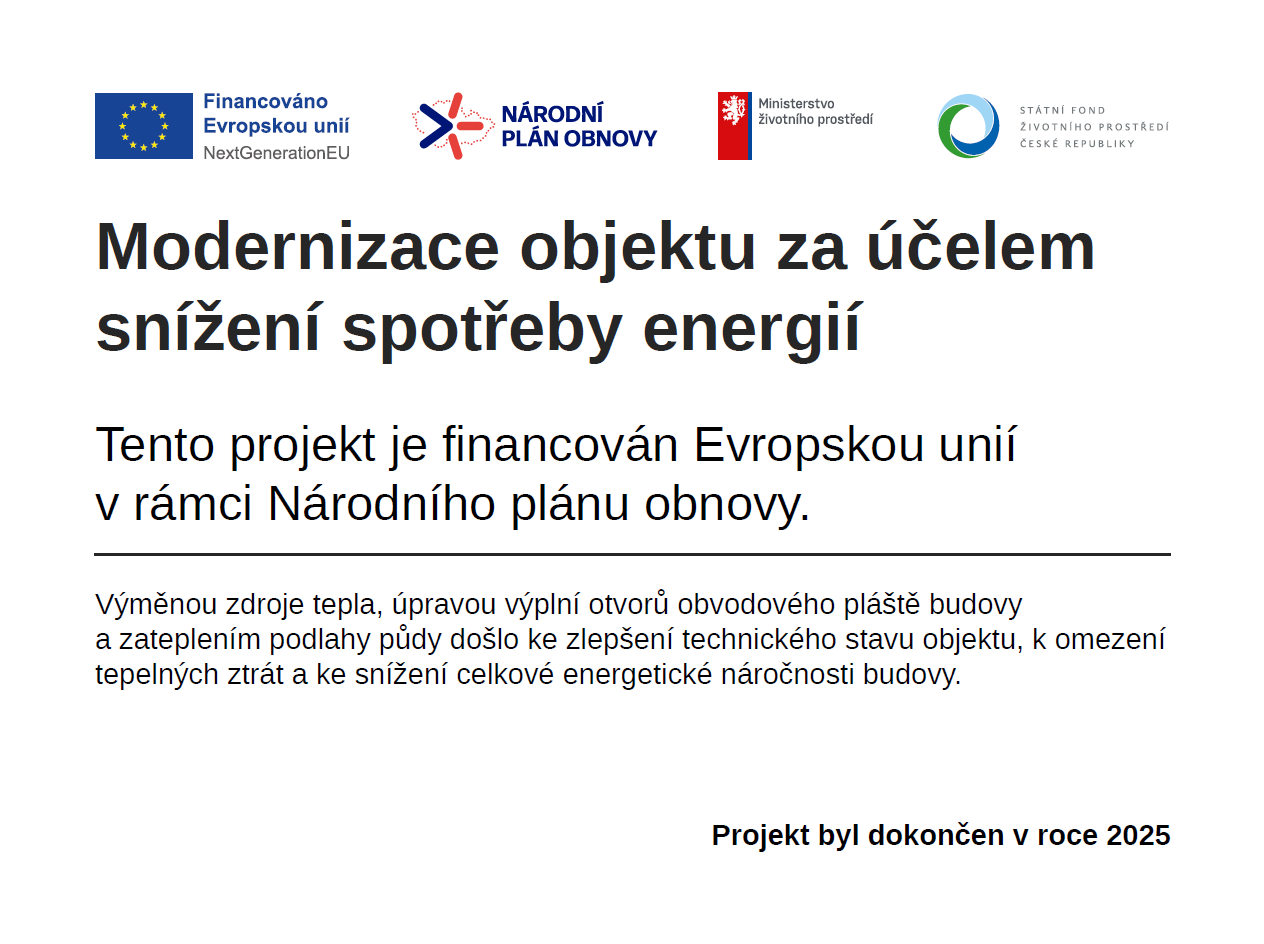 Financováno Evropskou unií
NextGenerationEU

NÁRODNÍ PLÁN OBNOVY

Ministerstvo životního prostředí

STÁTNÍ FOND ŽIVOTNÍHO PROSTŘEDÍ ČESKÉ REPUBLIKY

Modernizace objektu za účelem snížení spotřeby energií

Tento projekt je financován Evropskou unií v rámci Národního plánu obnovy.

Výměnou zdroje tepla, úpravou výplní otvorů obvodového pláště budovy a zateplením podlahy půdy došlo ke zlepšení technického stavu objektu, k omezení tepelných ztrát a ke snížení celkové energetické náročnosti budovy.

Projekt byl dokončen v roce 2025